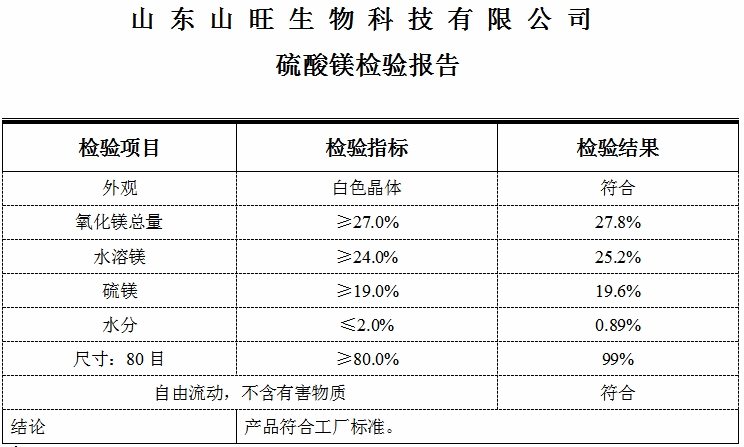 山东山旺生物科技有限公司

硫酸镁检验报告

| 检验项目 | 检验指标 | 检验结果 |
|---|---|---|
| 外观 | 白色晶体 | 符合 |
| 氧化镁总量 | ≥27.0% | 27.8% |
| 水溶镁 | ≥24.0% | 25.2% |
| 硫镁 | ≥19.0% | 19.6% |
| 水分 | ≤2.0% | 0.89% |
| 尺寸：80目 | ≥80.0% | 99% |
| 自由流动，不含有害物质 |  | 符合 |
| 结论 | 产品符合工厂标准。 |  |